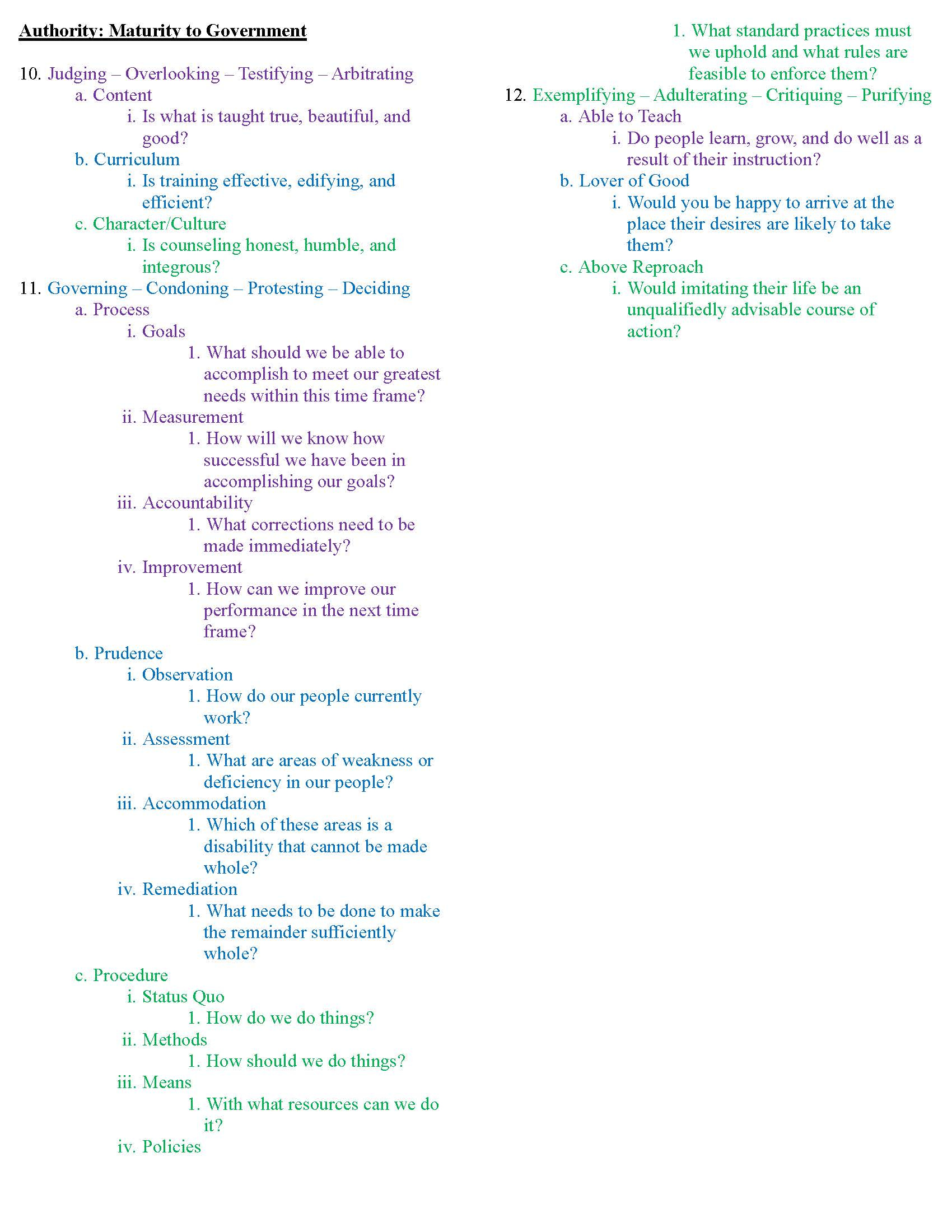 Authority: Maturity to Government

10. Judging – Overlooking – Testifying – Arbitrating
a. Content
i. Is what is taught true, beautiful, and good?
b. Curriculum
i. Is training effective, edifying, and efficient?
c. Character/Culture
i. Is counseling honest, humble, and integrous?
11. Governing – Condoning – Protesting – Deciding
a. Process
i. Goals
1. What should we be able to accomplish to meet our greatest needs within this time frame?
ii. Measurement
1. How will we know how successful we have been in accomplishing our goals?
iii. Accountability
1. What corrections need to be made immediately?
iv. Improvement
1. How can we improve our performance in the next time frame?
b. Prudence
i. Observation
1. How do our people currently work?
ii. Assessment
1. What are areas of weakness or deficiency in our people?
iii. Accommodation
1. Which of these areas is a disability that cannot be made whole?
iv. Remediation
1. What needs to be done to make the remainder sufficiently whole?
c. Procedure
i. Status Quo
1. How do we do things?
ii. Methods
1. How should we do things?
iii. Means
1. With what resources can we do it?
iv. Policies
1. What standard practices must we uphold and what rules are feasible to enforce them?
12. Exemplifying – Adulterating – Critiquing – Purifying
a. Able to Teach
i. Do people learn, grow, and do well as a result of their instruction?
b. Lover of Good
i. Would you be happy to arrive at the place their desires are likely to take them?
c. Above Reproach
i. Would imitating their life be an unqualifiedly advisable course of action?